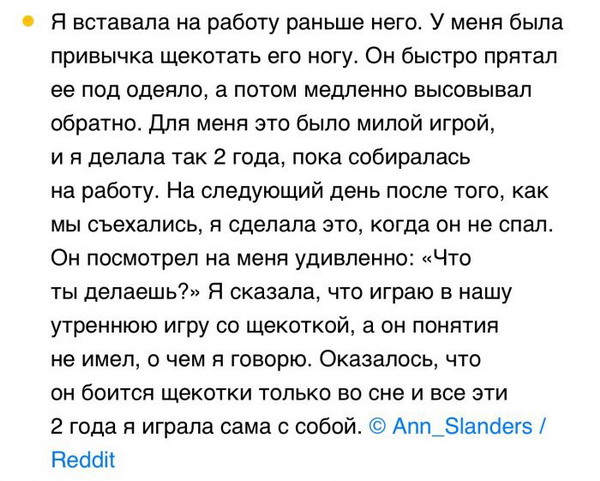 Я вставала на работу раньше него. У меня была привычка щекотать его ногу. Он быстро прятал ее под одеяло, а потом медленно высовывал обратно. Для меня это было милой игрой, и я делала так 2 года, пока собиралась на работу. На следующий день после того, как мы съехались, я сделала это, когда он не спал. Он посмотрел на меня удивленно: «Что ты делаешь?» Я сказала, что играю в нашу утреннюю игру со щекоткой, а он понятия не имел, о чем я говорю. Оказалось, что он боится щекотки только во сне и все эти 2 года я играла сама с собой. © Ann_Slanders / Reddit